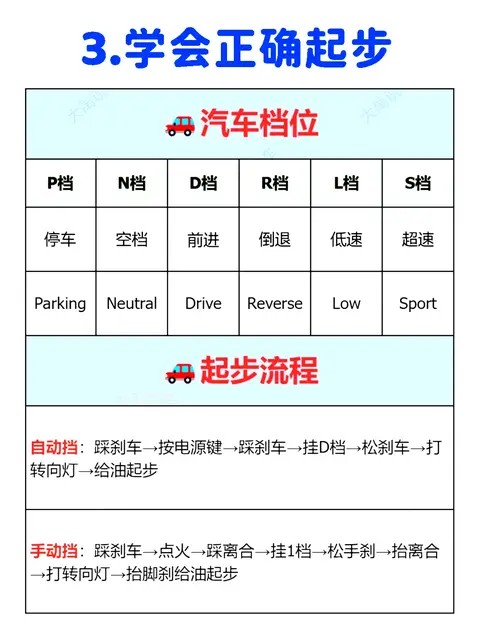 3.学会正确起步

汽车档位

| P档 | N档 | D档 | R档 | L档 | S档 |
|---|---|---|---|---|---|
| 停车 | 空档 | 前进 | 倒退 | 低速 | 超速 |
| Parking | Neutral | Drive | Reverse | Low | Sport |

起步流程

自动挡：踩刹车→按电源键→踩刹车→挂D档→松刹车→打转向灯→给油起步

手动挡：踩刹车→点火→踩离合→挂1档→松手刹→抬离合→打转向灯→抬脚刹给油起步